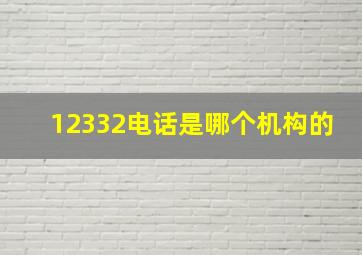 12332电话是哪个机构的